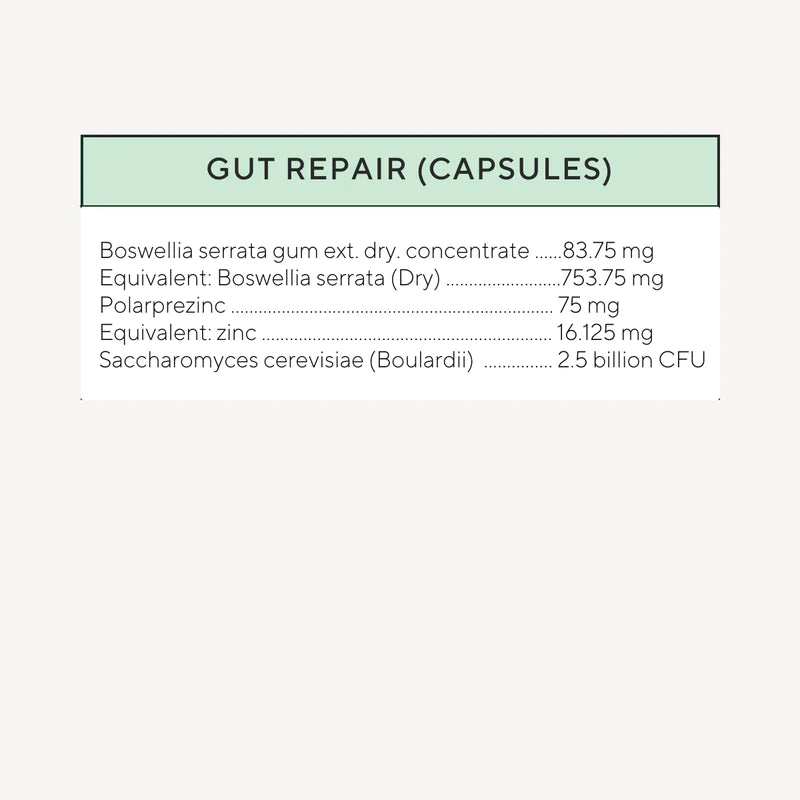 GUT REPAIR (CAPSULES)

Boswellia serrata gum ext. dry. concentrate ......83.75 mg
Equivalent: Boswellia serrata (Dry) ........................753.75 mg
Polarprezinc .................................................................... 75 mg
Equivalent: zinc ............................................................ 16.125 mg
Saccharomyces cerevisiae (Boulardii) .............. 2.5 billion CFU